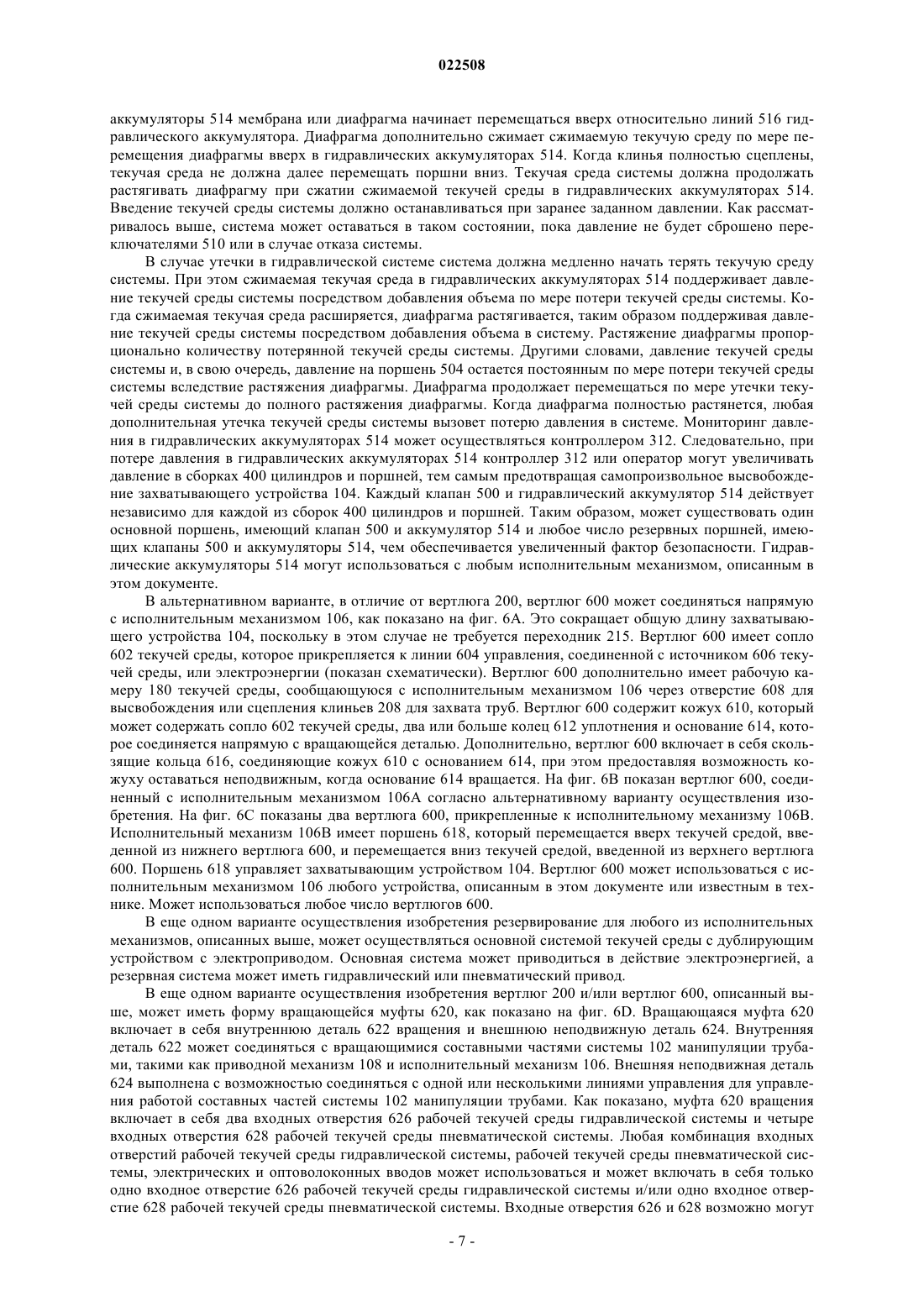 022508

аккумуляторы 514 мембрана или диафрагма начинает перемещаться вверх относительно линий 516 гидравлического аккумулятора. Диафрагма дополнительно сжимает сжимаемую текучую среду по мере перемещения диафрагмы вверх в гидравлических аккумуляторах 514. Когда клинья полностью сцеплены, текучая среда не должна далее перемещать поршни вниз. Текучая среда системы должна продолжать растягивать диафрагму при сжатии сжимаемой текучей среды в гидравлических аккумуляторах 514. Введение текучей среды системы должно останавливаться при заранее заданном давлении. Как рассматривалось выше, система может оставаться в таком состоянии, пока давление не будет сброшено переключателями 510 или в случае отказа системы.

В случае утечки в гидравлической системе система должна медленно начать терять текучую среду системы. При этом сжимаемая текучая среда в гидравлических аккумуляторах 514 поддерживает давление текучей среды системы посредством добавления объема по мере потери текучей среды системы. Когда сжимаемая текучая среда расширяется, диафрагма растягивается, таким образом поддерживая давление текучей среды системы посредством добавления объема в систему. Растяжение диафрагмы пропорционально количеству потерянной текучей среды системы. Другими словами, давление текучей среды системы и, в свою очередь, давление на поршень 504 остается постоянным по мере потери текучей среды системы вследствие растяжения диафрагмы. Диафрагма продолжает перемещаться по мере утечки текучей среды системы до полного растяжения диафрагмы. Когда диафрагма полностью растянется, любая дополнительная утечка текучей среды системы вызовет потерю давления в системе. Мониторинг давления в гидравлических аккумуляторах 514 может осуществляться контроллером 312. Следовательно, при потере давления в гидравлических аккумуляторах 514 контроллер 312 или оператор могут увеличивать давление в сборках 400 цилиндров и поршней, тем самым предотвращая самопроизвольное высвобождение захватывающего устройства 104. Каждый клапан 500 и гидравлический аккумулятор 514 действует независимо для каждой из сборок 400 цилиндров и поршней. Таким образом, может существовать один основной поршень, имеющий клапан 500 и аккумулятор 514 и любое число резервных поршней, имеющих клапаны 500 и аккумуляторы 514, чем обеспечивается увеличенный фактор безопасности. Гидравлические аккумуляторы 514 могут использоваться с любым исполнительным механизмом, описанным в этом документе.

В альтернативном варианте, в отличие от вертлюга 200, вертлюг 600 может соединяться напрямую с исполнительным механизмом 106, как показано на фиг. 6А. Это сокращает общую длину захватывающего устройства 104, поскольку в этом случае не требуется переходник 215. Вертлюг 600 имеет сопло 602 текучей среды, которое прикрепляется к линии 604 управления, соединенной с источником 606 текучей среды, или электроэнергии (показан схематически). Вертлюг 600 дополнительно имеет рабочую камеру 180 текучей среды, сообщающуюся с исполнительным механизмом 106 через отверстие 608 для высвобождения или сцепления клиньев 208 для захвата труб. Вертлюг 600 содержит кожух 610, который может содержать сопло 602 текучей среды, два или больше колец 612 уплотнения и основание 614, которое соединяется напрямую с вращающейся деталью. Дополнительно, вертлюг 600 включает в себя скользящие кольца 616, соединяющие кожух 610 с основанием 614, при этом предоставляя возможность кожуху оставаться неподвижным, когда основание 614 вращается. На фиг. 6В показан вертлюг 600, соединенный с исполнительным механизмом 106А согласно альтернативному варианту осуществления изобретения. На фиг. 6С показаны два вертлюга 600, прикрепленные к исполнительному механизму 106В. Исполнительный механизм 106В имеет поршень 618, который перемещается вверх текучей средой, введенной из нижнего вертлюга 600, и перемещается вниз текучей средой, введенной из верхнего вертлюга 600. Поршень 618 управляет захватывающим устройством 104. Вертлюг 600 может использоваться с исполнительным механизмом 106 любого устройства, описанным в этом документе или известным в технике. Может использоваться любое число вертлюгов 600.

В еще одном варианте осуществления изобретения резервирование для любого из исполнительных механизмов, описанных выше, может осуществляться основной системой текучей среды с дублирующим устройством с электроприводом. Основная система может приводиться в действие электроэнергией, а резервная система может иметь гидравлический или пневматический привод.

В еще одном варианте осуществления изобретения вертлюг 200 и/или вертлюг 600, описанный выше, может иметь форму вращающейся муфты 620, как показано на фиг. 6D. Вращающаяся муфта 620 включает в себя внутреннюю деталь 622 вращения и внешнюю неподвижную деталь 624. Внутренняя деталь 622 может соединяться с вращающимися составными частями системы 102 манипуляции трубами, такими как приводной механизм 108 и исполнительный механизм 106. Внешняя неподвижная деталь 624 выполнена с возможностью соединяться с одной или несколькими линиями управления для управления работой составных частей системы 102 манипуляции трубами. Как показано, муфта 620 вращения включает в себя два входных отверстия 626 рабочей текучей среды гидравлической системы и четыре входных отверстия 628 рабочей текучей среды пневматической системы. Любая комбинация входных отверстий рабочей текучей среды гидравлической системы, рабочей текучей среды пневматической системы, электрических и оптоволоконных вводов может использоваться и может включать в себя только одно входное отверстие 626 рабочей текучей среды гидравлической системы и/или одно входное отверстие 628 рабочей текучей среды пневматической системы. Входные отверстия 626 и 628 возможно могут

- 7 -